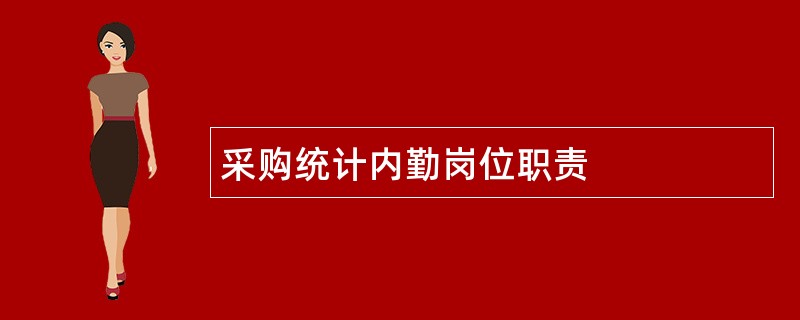 采购统计内勤岗位职责